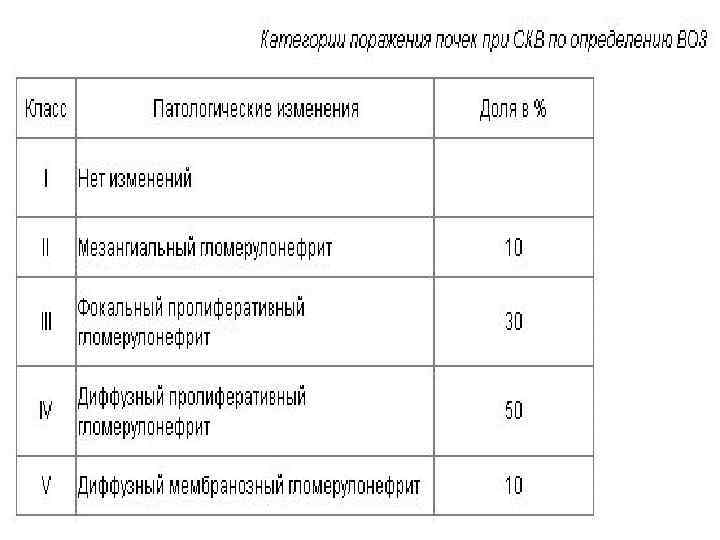 Категории поражения почек при СКВ по определению ВОЗ

| Класс | Патологические изменения | Доля в % |
|---|---|---|
| I | Нет изменений | |
| II | Мезангиальный гломерулонефрит | 10 |
| III | Фокальный пролиферативный гломерулонефрит | 30 |
| IV | Диффузный пролиферативный гломерулонефрит | 50 |
| V | Диффузный мембранозный гломерулонефрит | 10 |